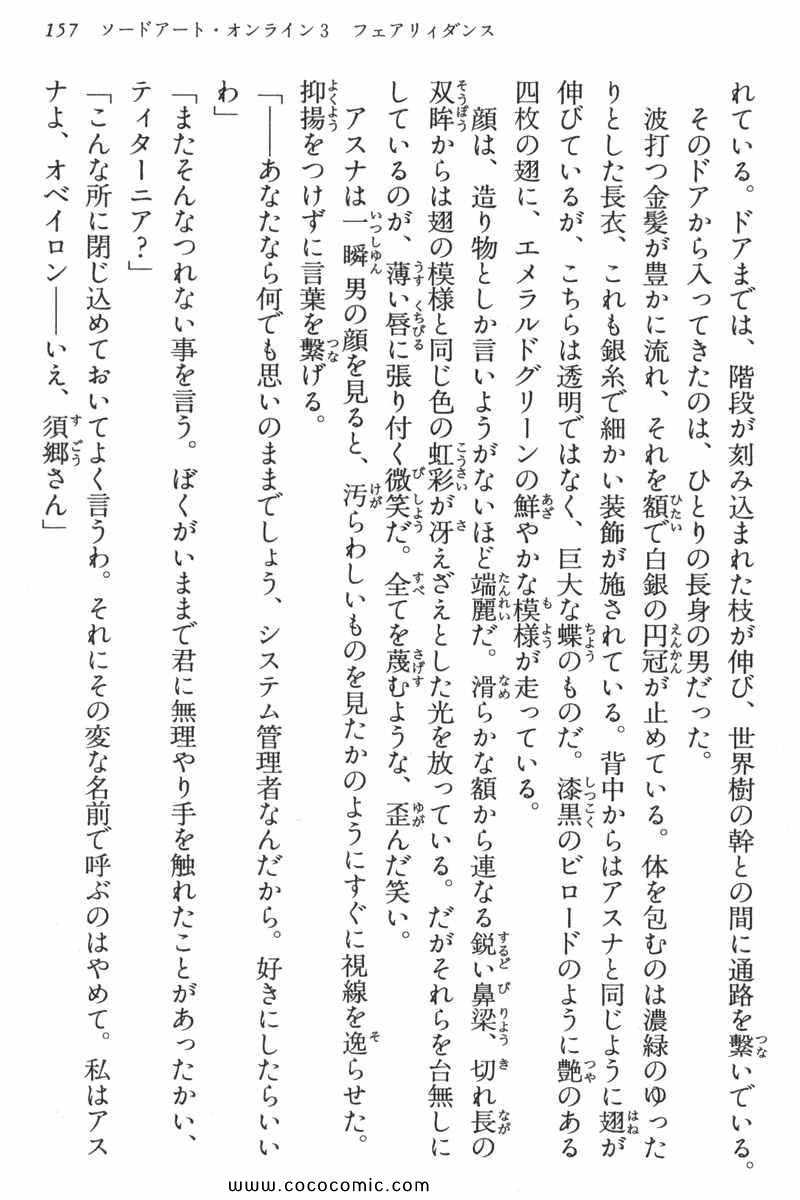 157　ソードアート・オンライン3　フェアリィダンス

れている。ドアまでは、階段が刻み込まれた枝が伸び、世界樹の幹との間に通路を繋いでいる。

そのドアから入ってきたのは、ひとりの長身の男だった。

波打つ金髪が豊かに流れ、それを額で白銀の円冠が止めている。体を包むのは濃緑のゆったりとした長衣、これも銀糸で細かい装飾が施されている。背中からはアスナと同じように翅が伸びているが、こちらは透明ではなく、巨大な蝶のものだ。漆黒のビロードのように艶のある四枚の翅に、エメラルドグリーンの鮮やかな模様が走っている。

顔は、造り物としか言いようがないほど端麗だ。滑らかな額から連なる鋭い鼻梁、切れ長の双眸からは翅の模様と同じ色の虹彩が冴えざえとした光を放っている。だがそれらを台無しにしているのが、薄い唇に張り付く微笑だ。全てを蔑むような、歪んだ笑い。

アスナは一瞬男の顔を見ると、汚らわしいものを見たかのようにすぐに視線を逸らせた。抑揚をつけずに言葉を繋げる。

「――あなたなら何でも思いのままでしょう、システム管理者なんだから。好きにしたらいいわ」

「またそんなつれない事を言う。ぼくがいままで君に無理やり手を触れたことがあったかい、ティターニア?」

「こんな所に閉じ込めておいてよく言うわ。それにその変な名前で呼ぶのはやめて。私はアスナよ、オベイロン――いえ、須郷さん」

www.cococomic.com